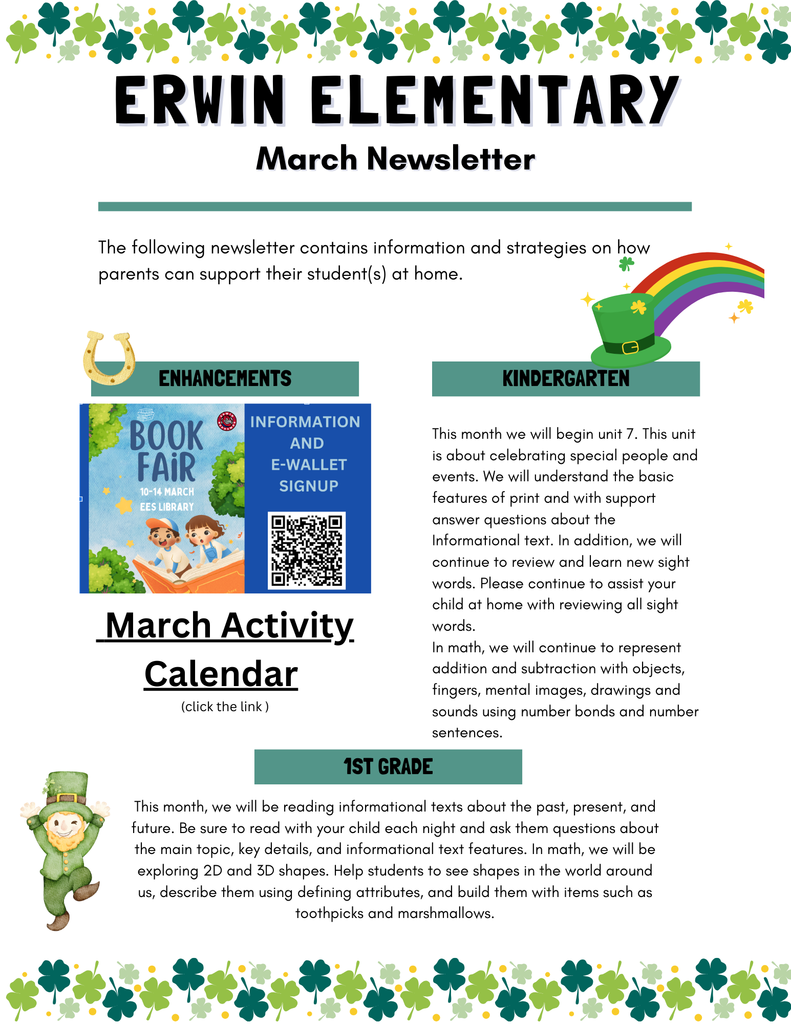 ERWIN ELEMENTARY

March Newsletter

The following newsletter contains information and strategies on how parents can support their student(s) at home.

ENHANCEMENTS

BOOK FAIR
10-14 MARCH
EES LIBRARY

INFORMATION AND E-WALLET SIGNUP

March Activity Calendar

(click the link )

KINDERGARTEN

This month we will begin unit 7. This unit is about celebrating special people and events. We will understand the basic features of print and with support answer questions about the Informational text. In addition, we will continue to review and learn new sight words. Please continue to assist your child at home with reviewing all sight words.
In math, we will continue to represent addition and subtraction with objects, fingers, mental images, drawings and sounds using number bonds and number sentences.

1ST GRADE

This month, we will be reading informational texts about the past, present, and future. Be sure to read with your child each night and ask them questions about the main topic, key details, and informational text features. In math, we will be exploring 2D and 3D shapes. Help students to see shapes in the world around us, describe them using defining attributes, and build them with items such as toothpicks and marshmallows.